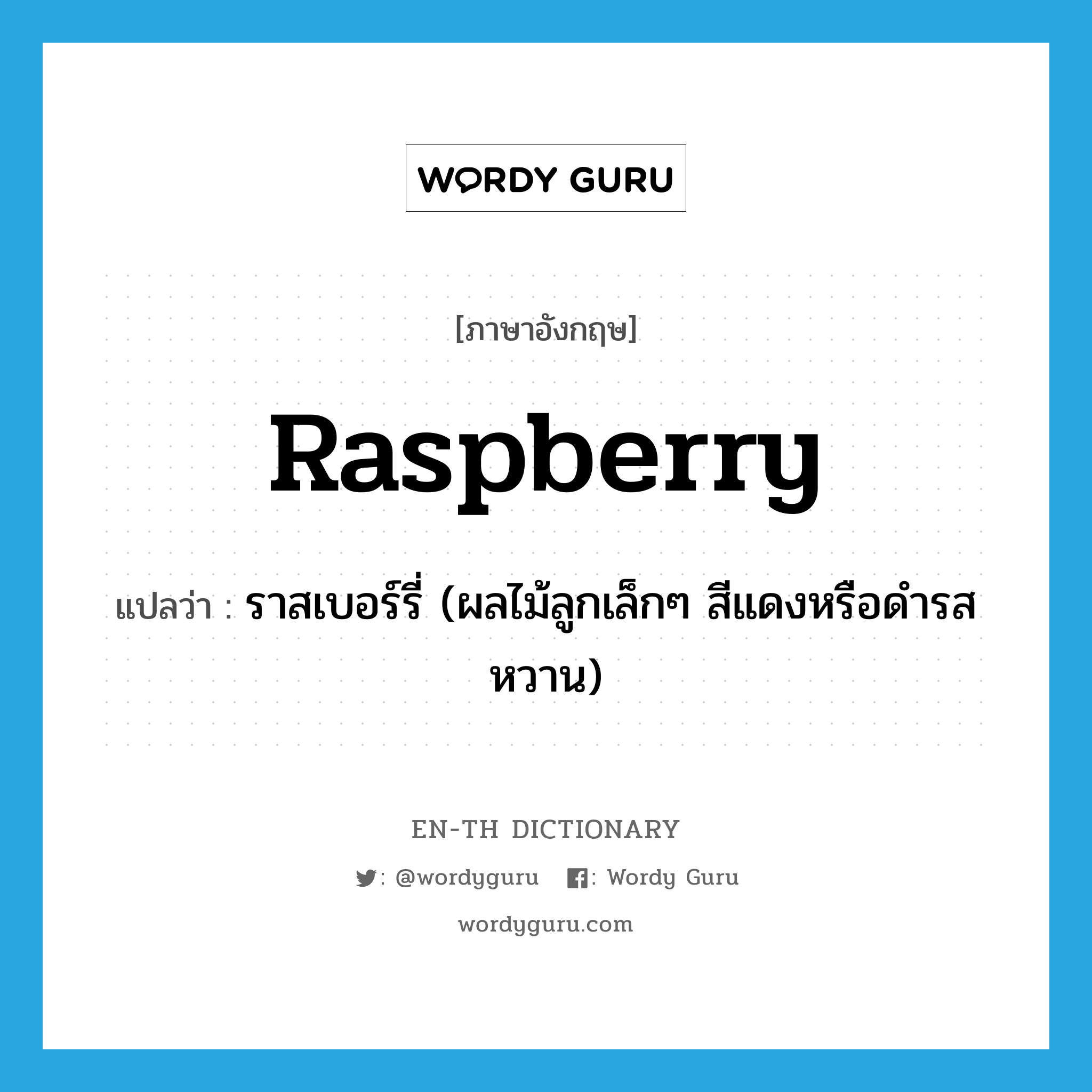 WORDY GURU

[ภาษาอังกฤษ]

Raspberry

แปลว่า : ราสเบอร์รี่ (ผลไม้ลูกเล็กๆ สีแดงหรือดำรสหวาน)

EN-TH DICTIONARY

: @wordyguru : Wordy Guru

wordyguru.com